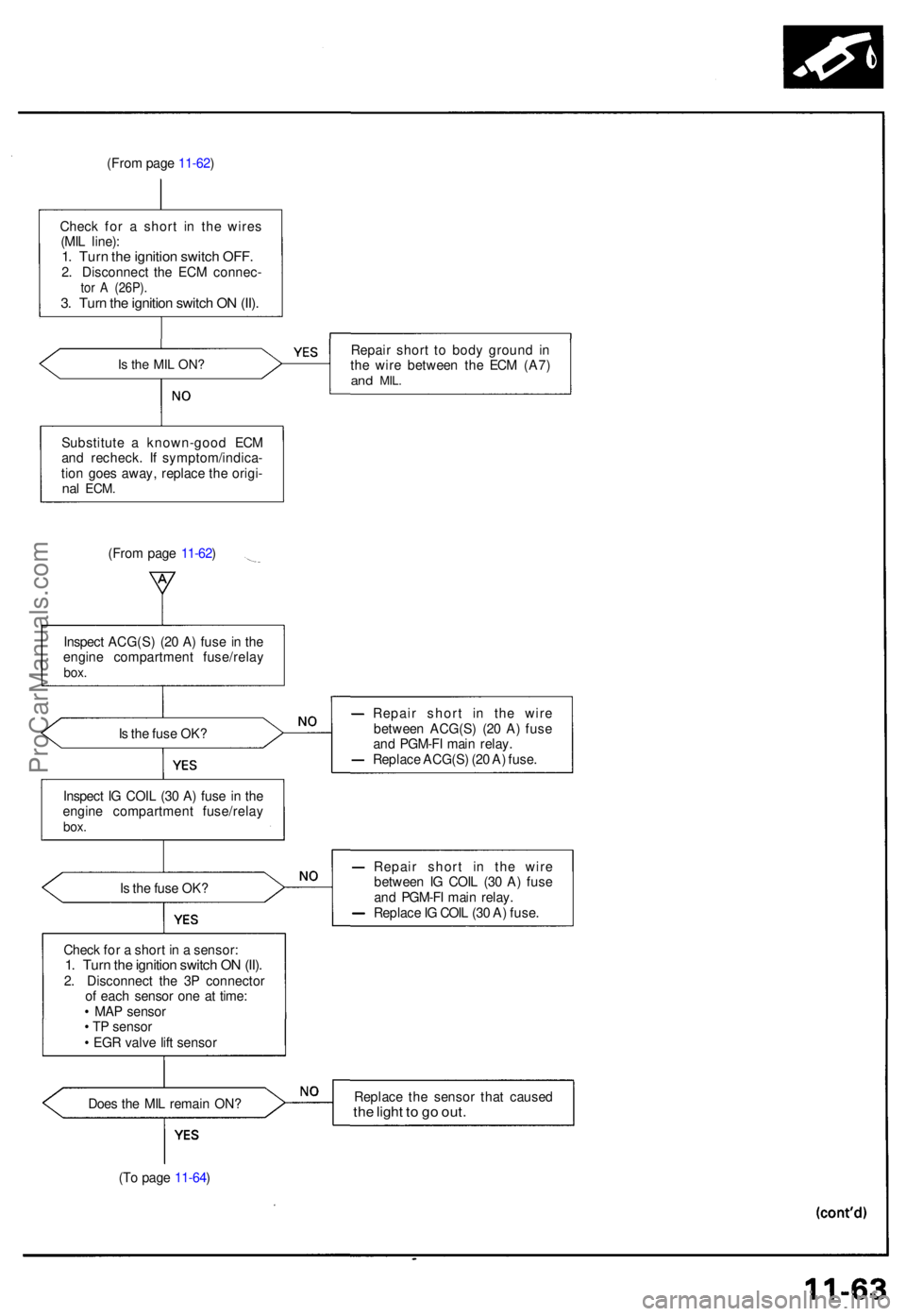 (From page 11-62)

Check for a short in the wires (MIL line):
1. Turn the ignition switch OFF.
2. Disconnect the ECM connector A (26P).
3. Turn the ignition switch ON (II).

Is the MIL ON?

YES

Repair short to body ground in the wire between the ECM (A7) and MIL.

NO

Substitute a known-good ECM and recheck. If symptom/indication goes away, replace the original ECM.

(From page 11-62)

A

Inspect ACG(S) (20 A) fuse in the engine compartment fuse/relay box.

Is the fuse OK?

NO

— Repair short in the wire between ACG(S) (20 A) fuse and PGM-FI main relay.
— Replace ACG(S) (20 A) fuse.

YES

Inspect IG COIL (30 A) fuse in the engine compartment fuse/relay box.

Is the fuse OK?

NO

— Repair short in the wire between IG COIL (30 A) fuse and PGM-FI main relay.
— Replace IG COIL (30 A) fuse.

YES

Check for a short in a sensor:
1. Turn the ignition switch ON (II).
2. Disconnect the 3P connector of each sensor one at time:
• MAP sensor
• TP sensor
• EGR valve lift sensor

Does the MIL remain ON?

NO

Replace the sensor that caused the light to go out.

YES

(To page 11-64)

(cont'd)

11-63

ProCarManuals.com

carmanualsonline.info